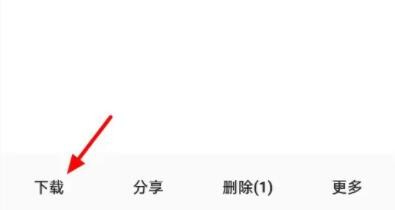 下载 分享 删除(1) 更多